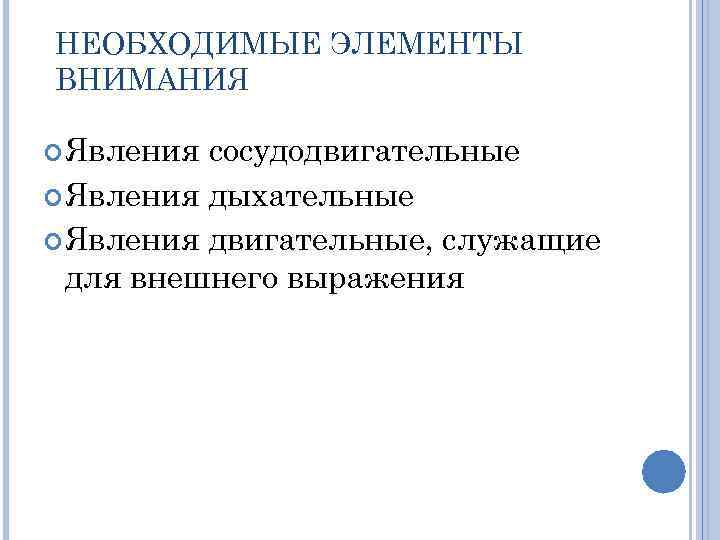 НЕОБХОДИМЫЕ ЭЛЕМЕНТЫ ВНИМАНИЯ

Явления сосудодвигательные

Явления дыхательные

Явления двигательные, служащие для внешнего выражения